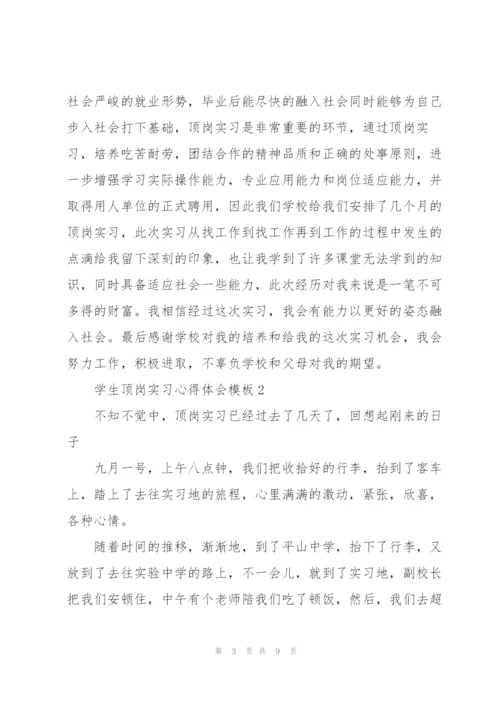 社会严峻的就业形势，毕业后能尽快的融入社会同时能够为自己步入社会打下基础，顶岗实习是非常重要的环节，通过顶岗实习，培养吃苦耐劳，团结合作的精神品质和正确的处事原则，进一步增强学习实际操作能力，专业应用能力和岗位适应能力，并取得用人单位的正式聘用，因此我们学校给我们安排了几个月的顶岗实习，此次实习从找工作到找工作再到工作的过程中发生的点滴给我留下深刻的印象，也让我学到了许多课堂无法学到的知识，同时具备适应社会一些能力，此次经历对我来说是一笔不可多得的财富。我相信经过这次实习，我会有能力以更好的姿态融入社会。最后感谢学校对我的培养和给我的这次实习机会，我会努力工作，积极进取，不辜负学校和父母对我的期望。

学生顶岗实习心得体会模板2

不知不觉中，顶岗实习已经过去了几天了，回想起刚来的日子

九月一号，上午八点钟，我们把收拾好的行李，抬到了客车上，踏上了去往实习地的旅程，心里满满的激动，紧张，欣喜，各种心情。

随着时间的推移，渐渐地，到了平山中学，抬下了行李，又放到了去往实验中学的路上，不一会儿，就到了实习地，副校长把我们安顿住，中午有个老师陪我们吃了顿饭，然后，我们去超

第 3 页 共 9 页